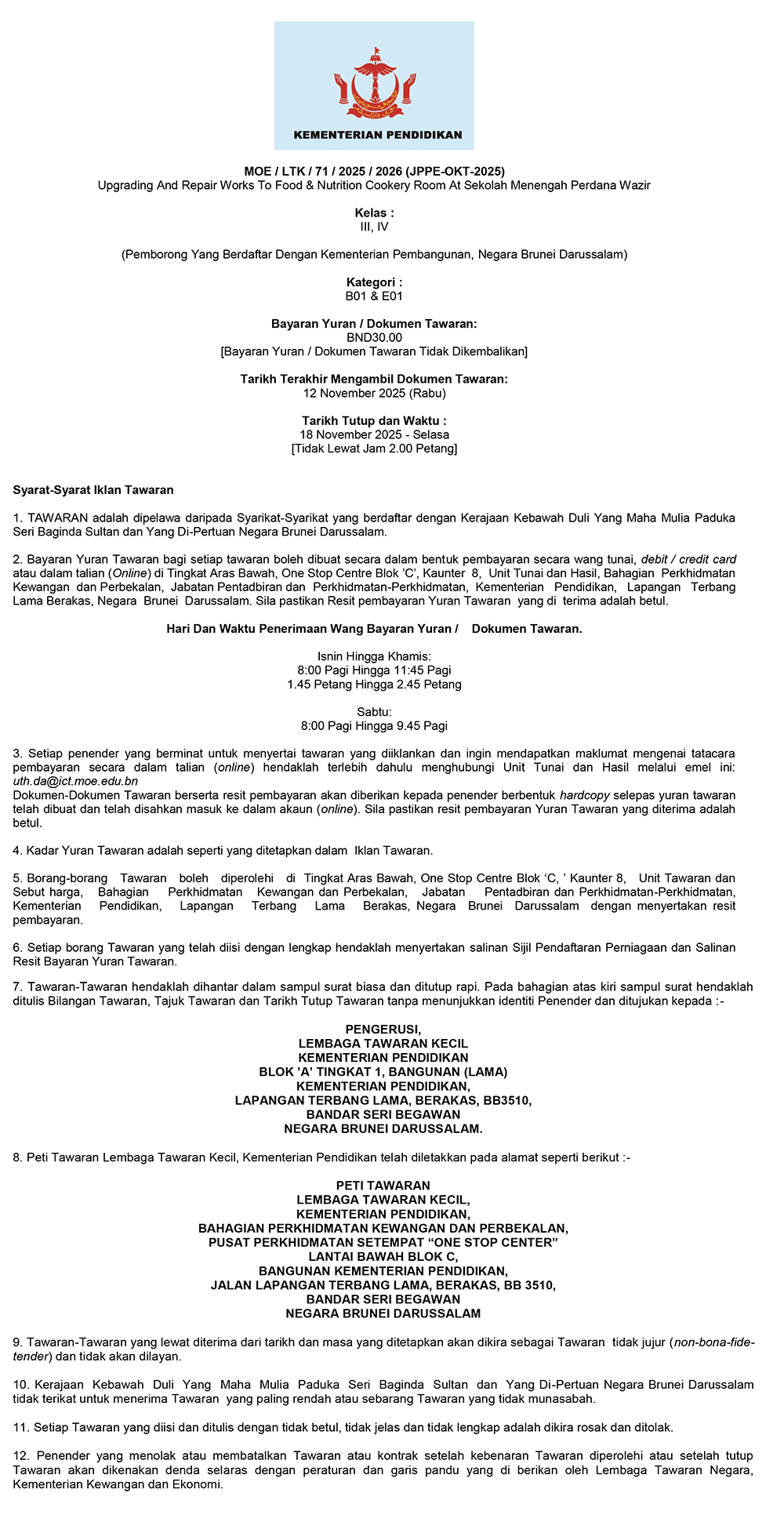 KEMENTERIAN PENDIDIKAN

MOE / LTK / 71 / 2025 / 2026 (JPPE-OKT-2025)
Upgrading And Repair Works To Food & Nutrition Cookery Room At Sekolah Menengah Perdana Wazir

Kelas :
III, IV

(Pemborong Yang Berdaftar Dengan Kementerian Pembangunan, Negara Brunei Darussalam)

Kategori :
B01 & E01

Bayaran Yuran / Dokumen Tawaran:
BND30.00
[Bayaran Yuran / Dokumen Tawaran Tidak Dikembalikan]

Tarikh Terakhir Mengambil Dokumen Tawaran:
12 November 2025 (Rabu)

Tarikh Tutup dan Waktu :
18 November 2025 - Selasa
[Tidak Lewat Jam 2.00 Petang]

Syarat-Syarat Iklan Tawaran

1. TAWARAN adalah dipelawa daripada Syarikat-Syarikat yang berdaftar dengan Kerajaan Kebawah Duli Yang Maha Mulia Paduka Seri Baginda Sultan dan Yang Di-Pertuan Negara Brunei Darussalam.

2. Bayaran Yuran Tawaran bagi setiap tawaran boleh dibuat secara dalam bentuk pembayaran secara wang tunai, debit / credit card atau dalam talian (Online) di Tingkat Aras Bawah, One Stop Centre Blok 'C', Kaunter 8, Unit Tunai dan Hasil, Bahagian Perkhidmatan Kewangan dan Perbekalan, Jabatan Pentadbiran dan Perkhidmatan-Perkhidmatan, Kementerian Pendidikan, Lapangan Terbang Lama Berakas, Negara Brunei Darussalam. Sila pastikan Resit pembayaran Yuran Tawaran yang di terima adalah betul.

Hari Dan Waktu Penerimaan Wang Bayaran Yuran / Dokumen Tawaran.

Isnin Hingga Khamis:
8:00 Pagi Hingga 11:45 Pagi
1.45 Petang Hingga 2.45 Petang

Sabtu:
8:00 Pagi Hingga 9.45 Pagi

3. Setiap penender yang berminat untuk menyertai tawaran yang diiklankan dan ingin mendapatkan maklumat mengenai tatacara pembayaran secara dalam talian (online) hendaklah terlebih dahulu menghubungi Unit Tunai dan Hasil melalui emel ini: uth.da@ict.moe.edu.bn
Dokumen-Dokumen Tawaran berserta resit pembayaran akan diberikan kepada penender berbentuk hardcopy selepas yuran tawaran telah dibuat dan telah disahkan masuk ke dalam akaun (online). Sila pastikan resit pembayaran Yuran Tawaran yang diterima adalah betul.

4. Kadar Yuran Tawaran adalah seperti yang ditetapkan dalam Iklan Tawaran.

5. Borang-borang Tawaran boleh diperolehi di Tingkat Aras Bawah, One Stop Centre Blok 'C, ' Kaunter 8, Unit Tawaran dan Sebut harga, Bahagian Perkhidmatan Kewangan dan Perbekalan, Jabatan Pentadbiran dan Perkhidmatan-Perkhidmatan, Kementerian Pendidikan, Lapangan Terbang Lama Berakas, Negara Brunei Darussalam dengan menyertakan resit pembayaran.

6. Setiap borang Tawaran yang telah diisi dengan lengkap hendaklah menyertakan salinan Sijil Pendaftaran Perniagaan dan Salinan Resit Bayaran Yuran Tawaran.

7. Tawaran-Tawaran hendaklah dihantar dalam sampul surat biasa dan ditutup rapi. Pada bahagian atas kiri sampul surat hendaklah ditulis Bilangan Tawaran, Tajuk Tawaran dan Tarikh Tutup Tawaran tanpa menunjukkan identiti Penender dan ditujukan kepada :-

PENGERUSI,
LEMBAGA TAWARAN KECIL
KEMENTERIAN PENDIDIKAN
BLOK 'A' TINGKAT 1, BANGUNAN (LAMA)
KEMENTERIAN PENDIDIKAN,
LAPANGAN TERBANG LAMA, BERAKAS, BB3510,
BANDAR SERI BEGAWAN
NEGARA BRUNEI DARUSSALAM.

8. Peti Tawaran Lembaga Tawaran Kecil, Kementerian Pendidikan telah diletakkan pada alamat seperti berikut :-

PETI TAWARAN
LEMBAGA TAWARAN KECIL,
KEMENTERIAN PENDIDIKAN,
BAHAGIAN PERKHIDMATAN KEWANGAN DAN PERBEKALAN,
PUSAT PERKHIDMATAN SETEMPAT "ONE STOP CENTER"
LANTAI BAWAH BLOK C,
BANGUNAN KEMENTERIAN PENDIDIKAN,
JALAN LAPANGAN TERBANG LAMA, BERAKAS, BB 3510,
BANDAR SERI BEGAWAN
NEGARA BRUNEI DARUSSALAM

9. Tawaran-Tawaran yang lewat diterima dari tarikh dan masa yang ditetapkan akan dikira sebagai Tawaran tidak jujur (non-bona-fide-tender) dan tidak akan dilayan.

10. Kerajaan Kebawah Duli Yang Maha Mulia Paduka Seri Baginda Sultan dan Yang Di-Pertuan Negara Brunei Darussalam tidak terikat untuk menerima Tawaran yang paling rendah atau sebarang Tawaran yang tidak munasabah.

11. Setiap Tawaran yang diisi dan ditulis dengan tidak betul, tidak jelas dan tidak lengkap adalah dikira rosak dan ditolak.

12. Penender yang menolak atau membatalkan Tawaran atau kontrak setelah kebenaran Tawaran diperolehi atau setelah tutup Tawaran akan dikenakan denda selaras dengan peraturan dan garis pandu yang di berikan oleh Lembaga Tawaran Negara, Kementerian Kewangan dan Ekonomi.